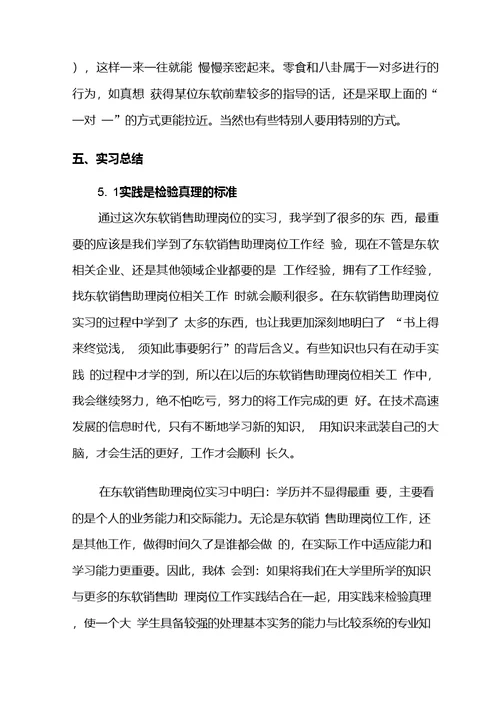 ），这样一来一往就能 慢慢亲密起来。零食和八卦属于一对多进行的行为，如真想 获得某位东软前辈较多的指导的话，还是采取上面的“一对 一”的方式更能拉近。当然也有些特别人要用特别的方式。

五、实习总结

5. 1实践是检验真理的标准

通过这次东软销售助理岗位的实习，我学到了很多的东 西，最重要的应该是我们学到了东软销售助理岗位工作经 验，现在不管是东软相关企业、还是其他领域企业都要的是 工作经验，拥有了工作经验，找东软销售助理岗位相关工作 时就会顺利很多。在东软销售助理岗位实习的过程中学到了 太多的东西，也让我更加深刻地明白了 “书上得来终觉浅， 须知此事要躬行”的背后含义。有些知识也只有在动手实践 的过程中才学的到，所以在以后的东软销售助理岗位相关工 作中，我会继续努力，绝不怕吃亏，努力的将工作完成的更 好。在技术高速发展的信息时代，只有不断地学习新的知识， 用知识来武装自己的大脑，才会生活的更好，工作才会顺利 长久。

在东软销售助理岗位实习中明白：学历并不显得最重 要，主要看的是个人的业务能力和交际能力。无论是东软销 售助理岗位工作，还是其他工作，做得时间久了是谁都会做 的，在实际工作中适应能力和学习能力更重要。因此，我体 会到：如果将我们在大学里所学的知识与更多的东软销售助 理岗位工作实践结合在一起，用实践来检验真理，使一个大 学生具备较强的处理基本实务的能力与比较系统的专业知